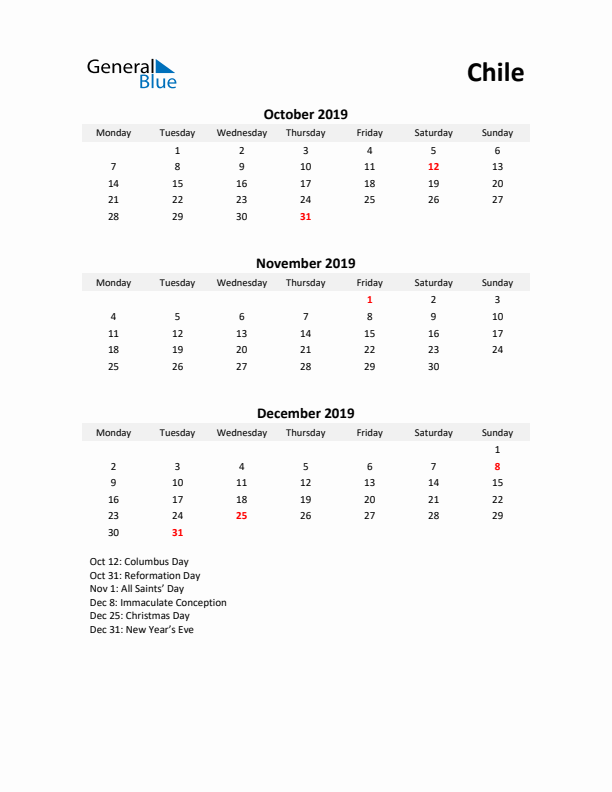 General Blue

Chile

October 2019

| Monday | Tuesday | Wednesday | Thursday | Friday | Saturday | Sunday |
|---|---|---|---|---|---|---|
| | 1 | 2 | 3 | 4 | 5 | 6 |
| 7 | 8 | 9 | 10 | 11 | 12 | 13 |
| 14 | 15 | 16 | 17 | 18 | 19 | 20 |
| 21 | 22 | 23 | 24 | 25 | 26 | 27 |
| 28 | 29 | 30 | 31 | | | |

November 2019

| Monday | Tuesday | Wednesday | Thursday | Friday | Saturday | Sunday |
|---|---|---|---|---|---|---|
| | | | | 1 | 2 | 3 |
| 4 | 5 | 6 | 7 | 8 | 9 | 10 |
| 11 | 12 | 13 | 14 | 15 | 16 | 17 |
| 18 | 19 | 20 | 21 | 22 | 23 | 24 |
| 25 | 26 | 27 | 28 | 29 | 30 | |

December 2019

| Monday | Tuesday | Wednesday | Thursday | Friday | Saturday | Sunday |
|---|---|---|---|---|---|---|
| | | | | | | 1 |
| 2 | 3 | 4 | 5 | 6 | 7 | 8 |
| 9 | 10 | 11 | 12 | 13 | 14 | 15 |
| 16 | 17 | 18 | 19 | 20 | 21 | 22 |
| 23 | 24 | 25 | 26 | 27 | 28 | 29 |
| 30 | 31 | | | | | |

Oct 12: Columbus Day
Oct 31: Reformation Day
Nov 1: All Saints' Day
Dec 8: Immaculate Conception
Dec 25: Christmas Day
Dec 31: New Year's Eve